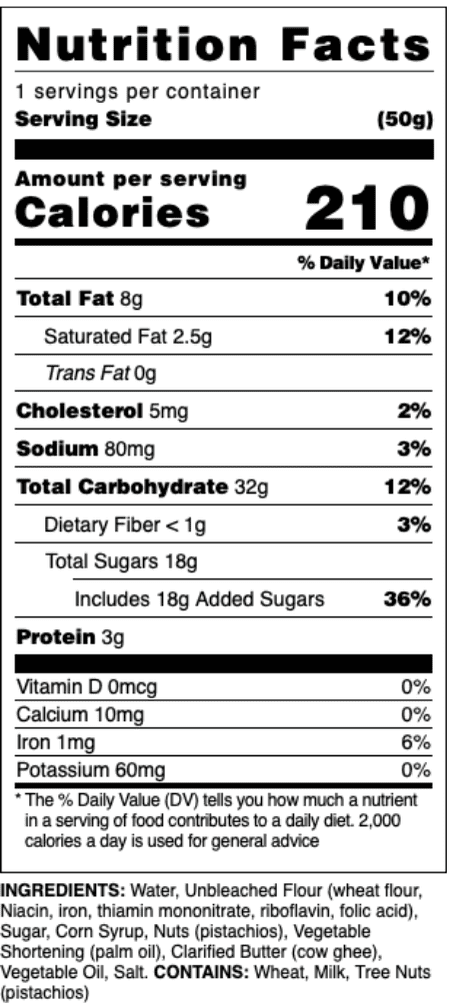 Nutrition Facts
1 servings per container
Serving Size (50g)

Amount per serving
Calories 210

% Daily Value*

Total Fat 8g 10%
Saturated Fat 2.5g 12%
Trans Fat 0g
Cholesterol 5mg 2%
Sodium 80mg 3%
Total Carbohydrate 32g 12%
Dietary Fiber < 1g 3%
Total Sugars 18g
Includes 18g Added Sugars 36%
Protein 3g

Vitamin D 0mcg 0%
Calcium 10mg 0%
Iron 1mg 6%
Potassium 60mg 0%

* The % Daily Value (DV) tells you how much a nutrient in a serving of food contributes to a daily diet. 2,000 calories a day is used for general advice

INGREDIENTS: Water, Unbleached Flour (wheat flour, Niacin, iron, thiamin mononitrate, riboflavin, folic acid), Sugar, Corn Syrup, Nuts (pistachios), Vegetable Shortening (palm oil), Clarified Butter (cow ghee), Vegetable Oil, Salt. CONTAINS: Wheat, Milk, Tree Nuts (pistachios)